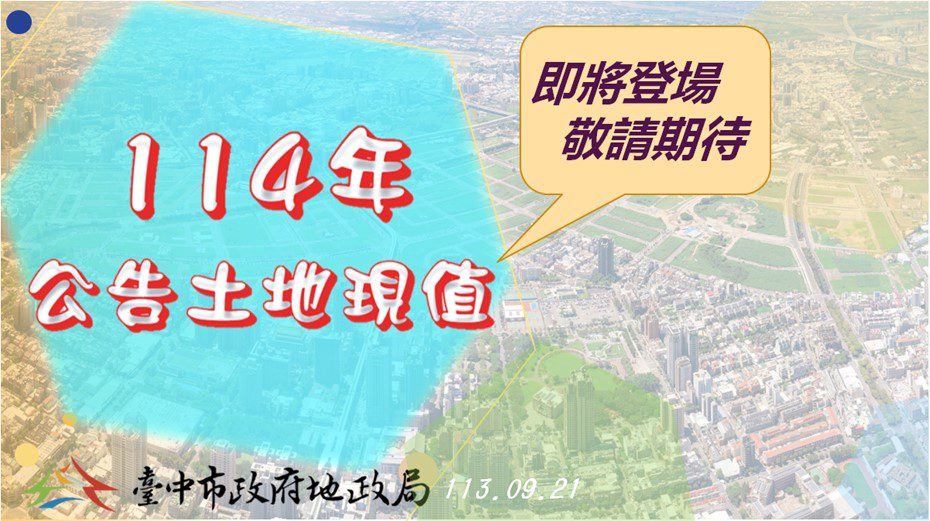 114年
公告土地現值

即將登場
敬請期待

臺中市政府地政局 113.09.21